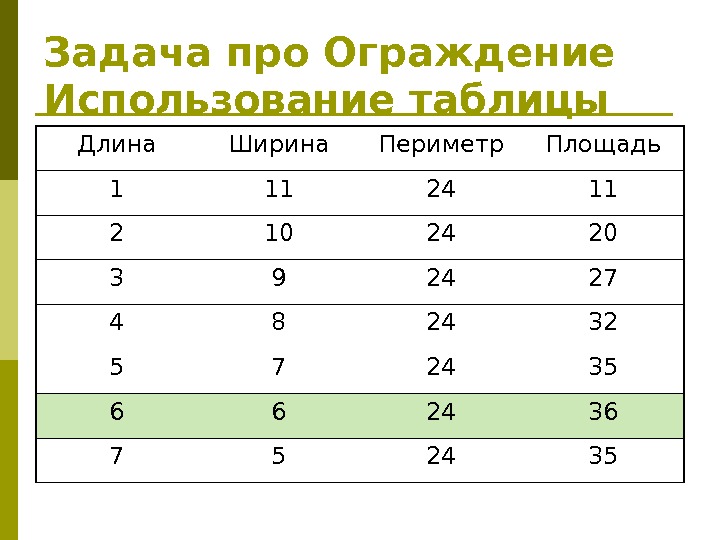 Задача про Ограждение
Использование таблицы

| Длина | Ширина | Периметр | Площадь |
|---|---|---|---|
| 1 | 11 | 24 | 11 |
| 2 | 10 | 24 | 20 |
| 3 | 9 | 24 | 27 |
| 4 | 8 | 24 | 32 |
| 5 | 7 | 24 | 35 |
| 6 | 6 | 24 | 36 |
| 7 | 5 | 24 | 35 |